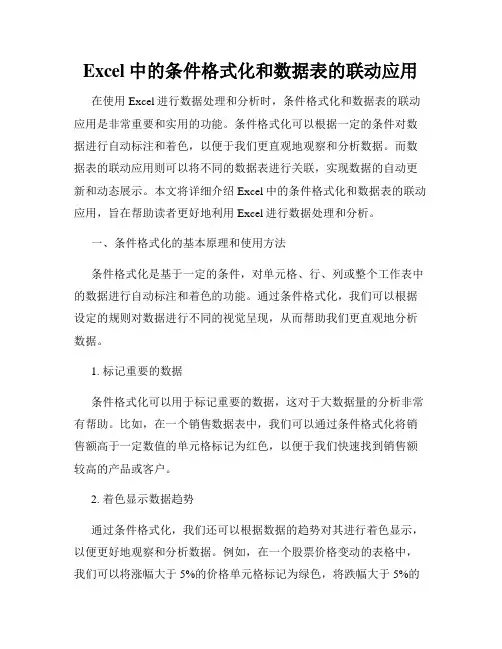 Excel 中的条件格式化和数据表的联动应用

在使用 Excel 进行数据处理和分析时，条件格式化和数据表的联动应用是非常重要和实用的功能。条件格式化可以根据一定的条件对数据进行自动标注和着色，以便于我们更直观地观察和分析数据。而数据表的联动应用则可以将不同的数据表进行关联，实现数据的自动更新和动态展示。本文将详细介绍 Excel 中的条件格式化和数据表的联动应用，旨在帮助读者更好地利用 Excel 进行数据处理和分析。

一、条件格式化的基本原理和使用方法

条件格式化是基于一定的条件，对单元格、行、列或整个工作表中的数据进行自动标注和着色的功能。通过条件格式化，我们可以根据设定的规则对数据进行不同的视觉呈现，从而帮助我们更直观地分析数据。

1. 标记重要的数据

条件格式化可以用于标记重要的数据，这对于大数据量的分析非常有帮助。比如，在一个销售数据表中，我们可以通过条件格式化将销售额高于一定数值的单元格标记为红色，以便于我们快速找到销售额较高的产品或客户。

2. 着色显示数据趋势

通过条件格式化，我们还可以根据数据的趋势对其进行着色显示，以便更好地观察和分析数据。例如，在一个股票价格变动的表格中，我们可以将涨幅大于 5%的价格单元格标记为绿色，将跌幅大于 5%的